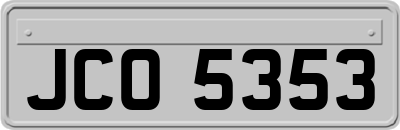 JCO 5353